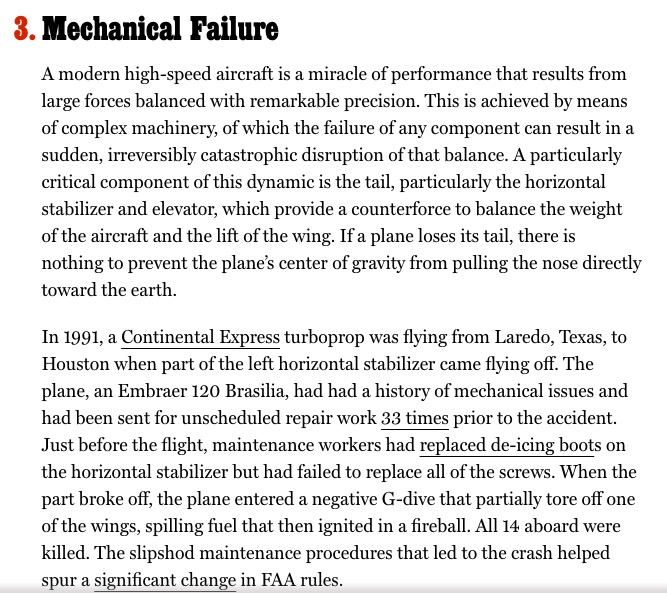 3. Mechanical Failure

A modern high-speed aircraft is a miracle of performance that results from large forces balanced with remarkable precision. This is achieved by means of complex machinery, of which the failure of any component can result in a sudden, irreversibly catastrophic disruption of that balance. A particularly critical component of this dynamic is the tail, particularly the horizontal stabilizer and elevator, which provide a counterforce to balance the weight of the aircraft and the lift of the wing. If a plane loses its tail, there is nothing to prevent the plane's center of gravity from pulling the nose directly toward the earth.

In 1991, a Continental Express turboprop was flying from Laredo, Texas, to Houston when part of the left horizontal stabilizer came flying off. The plane, an Embraer 120 Brasilia, had had a history of mechanical issues and had been sent for unscheduled repair work 33 times prior to the accident. Just before the flight, maintenance workers had replaced de-icing boots on the horizontal stabilizer but had failed to replace all of the screws. When the part broke off, the plane entered a negative G-dive that partially tore off one of the wings, spilling fuel that then ignited in a fireball. All 14 aboard were killed. The slipshod maintenance procedures that led to the crash helped spur a significant change in FAA rules.